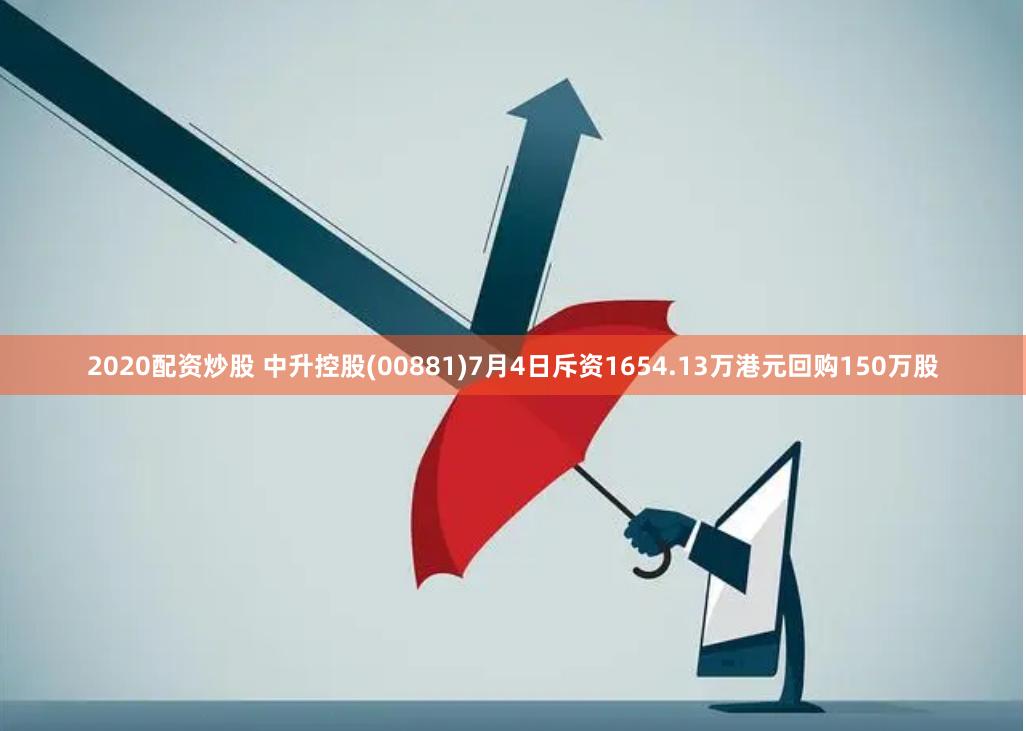 2020配资炒股 中升控股(00881)7月4日斥资1654.13万港元回购150万股